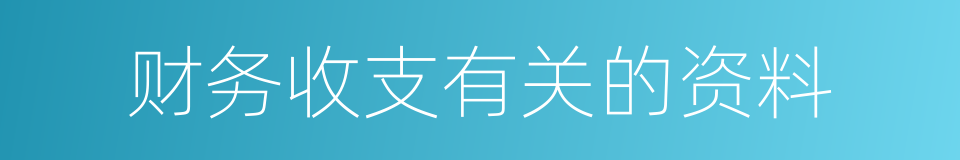 财务收支有关的资料